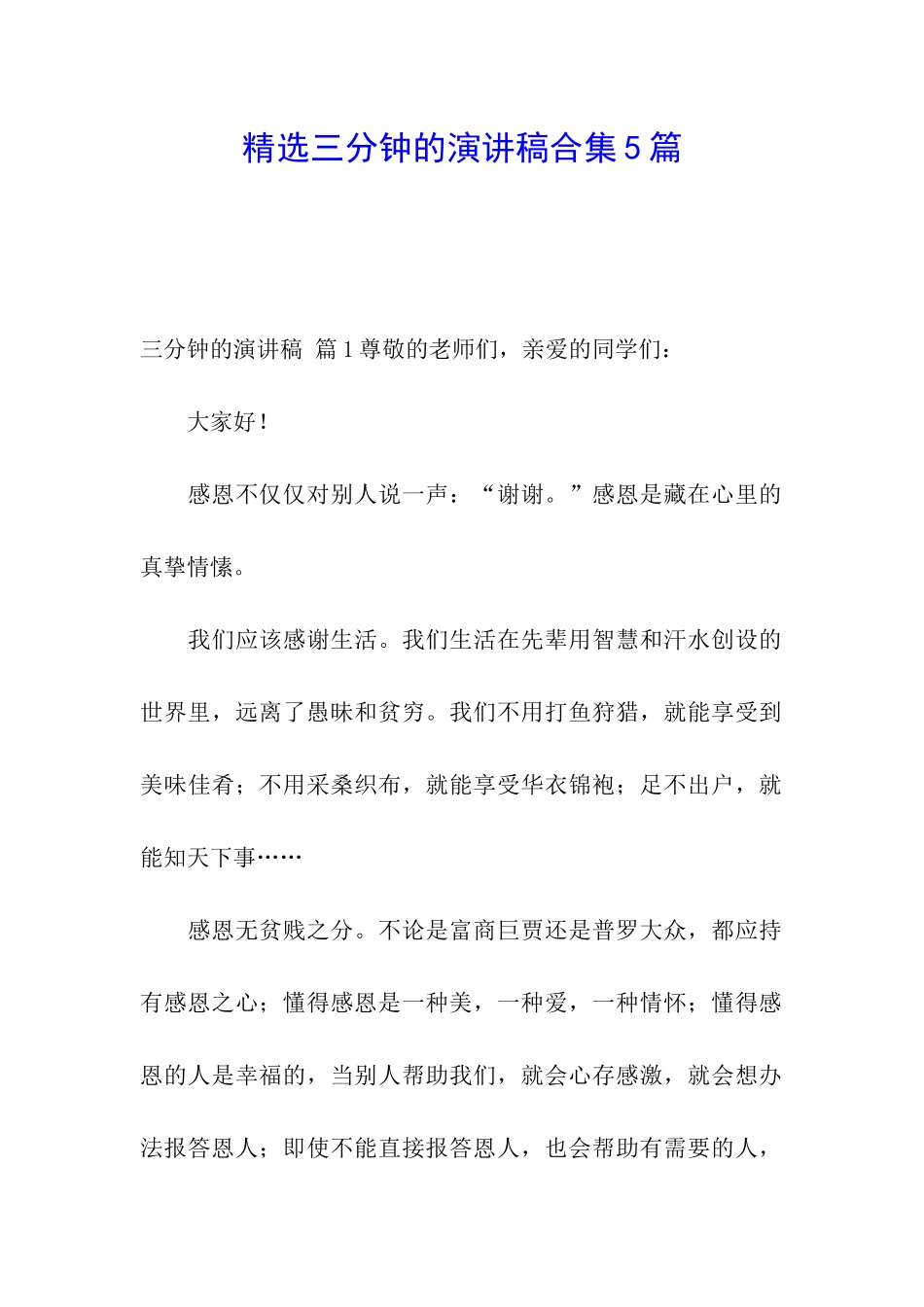 精选三分钟的演讲稿合集5篇

三分钟的演讲稿 篇1尊敬的老师们，亲爱的同学们：

大家好！

感恩不仅仅对别人说一声：“谢谢。”感恩是藏在心里的真挚情愫。

我们应该感谢生活。我们生活在先辈用智慧和汗水创设的世界里，远离了愚昧和贫穷。我们不用打鱼狩猎，就能享受到美味佳肴；不用采桑织布，就能享受华衣锦袍；足不出户，就能知天下事……

感恩无贫贱之分。不论是富商巨贾还是普罗大众，都应持有感恩之心；懂得感恩是一种美，一种爱，一种情怀；懂得感恩的人是幸福的，当别人帮助我们，就会心存感激，就会想办法报答恩人；即使不能直接报答恩人，也会帮助有需要的人，